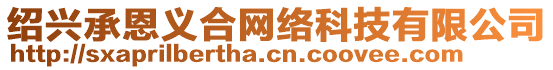 绍兴承恩义合网络科技有限公司
http://sxaprilbertha.cn.coovee.com